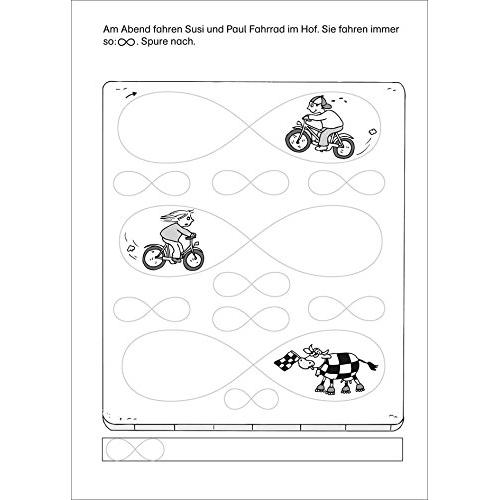 Am Abend fahren Susi und Paul Fahrrad im Hof. Sie fahren immer so: $\infty$. Spure nach.